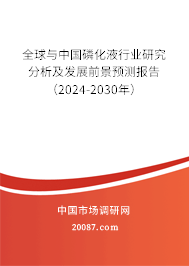 全球与中国磷化液行业研究分析及发展前景预测报告（2024-2030年）

中国市场调研网

20087.com